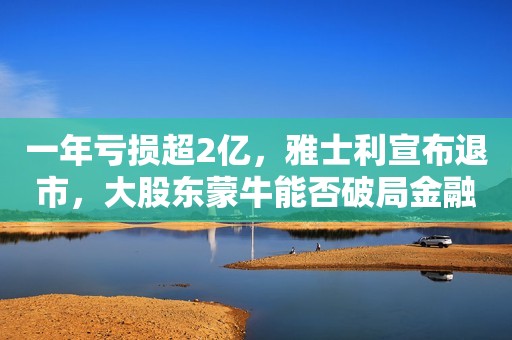 一年亏损超2亿，雅士利宣布退市，大股东蒙牛能否破局金融